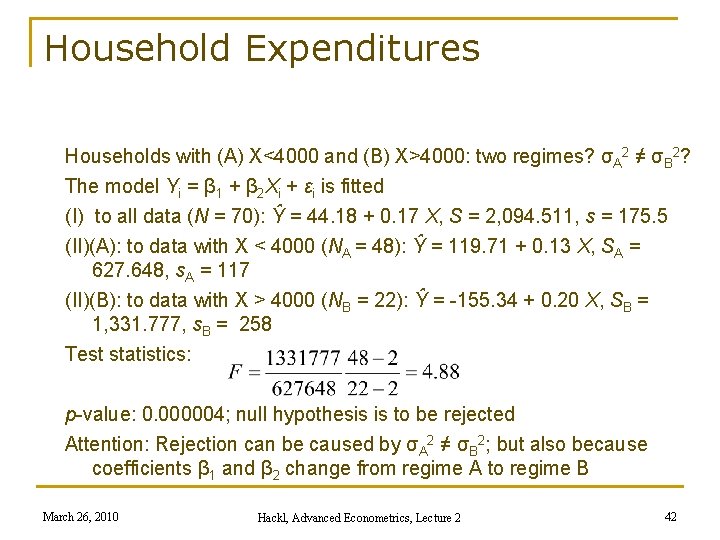 Household Expenditures

Households with (A) X<4000 and (B) X>4000: two regimes? $\sigma_A^2 \neq \sigma_B^2$?

The model $Y_i = \beta_1 + \beta_2 X_i + \varepsilon_i$ is fitted

(I) to all data ($N$ = 70): $\hat{Y}$ = 44.18 + 0.17 $X$, $S$ = 2,094.511, $s$ = 175.5

(II)(A): to data with X < 4000 ($N_A$ = 48): $\hat{Y}$ = 119.71 + 0.13 $X$, $S_A$ = 627.648, $s_A$ = 117

(II)(B): to data with X > 4000 ($N_B$ = 22): $\hat{Y}$ = -155.34 + 0.20 $X$, $S_B$ = 1,331.777, $s_B$ = 258

Test statistics: $F = \frac{1331777}{627648} \frac{48-2}{22-2} = 4.88$

$p$-value: 0.000004; null hypothesis is to be rejected

Attention: Rejection can be caused by $\sigma_A^2 \neq \sigma_B^2$; but also because coefficients $\beta_1$ and $\beta_2$ change from regime A to regime B

March 26, 2010

Hackl, Advanced Econometrics, Lecture 2

42